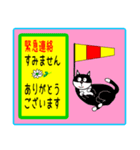 緊急連絡
すみません

ありがとう
ございます